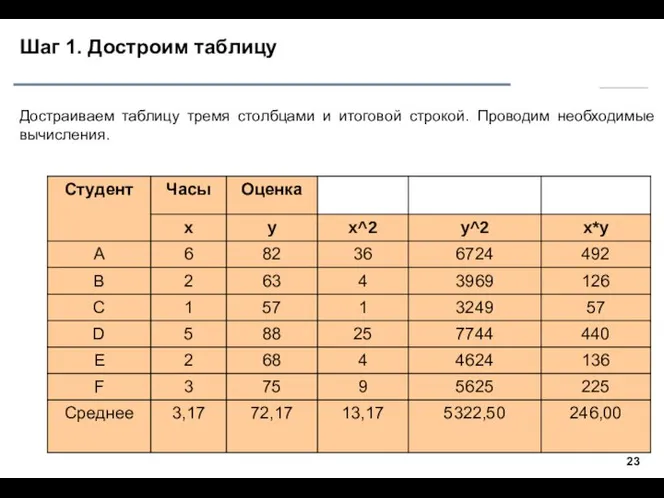 Шаг 1. Достроим таблицу

Достраиваем таблицу тремя столбцами и итоговой строкой. Проводим необходимые вычисления.

| Студент | Часы | Оценка | | | |
|---|---|---|---|---|---|
| | x | y | x^2 | y^2 | x*y |
| A | 6 | 82 | 36 | 6724 | 492 |
| B | 2 | 63 | 4 | 3969 | 126 |
| C | 1 | 57 | 1 | 3249 | 57 |
| D | 5 | 88 | 25 | 7744 | 440 |
| E | 2 | 68 | 4 | 4624 | 136 |
| F | 3 | 75 | 9 | 5625 | 225 |
| Среднее | 3,17 | 72,17 | 13,17 | 5322,50 | 246,00 |

23